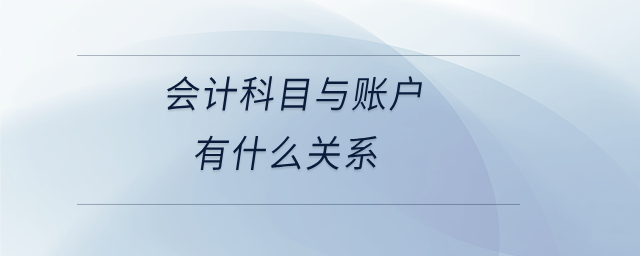 会计科目与账户
有什么关系